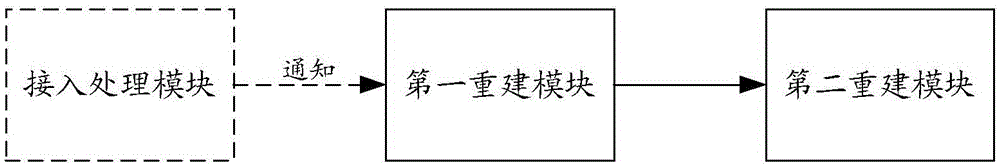 接入处理模块

通知

第一重建模块

第二重建模块